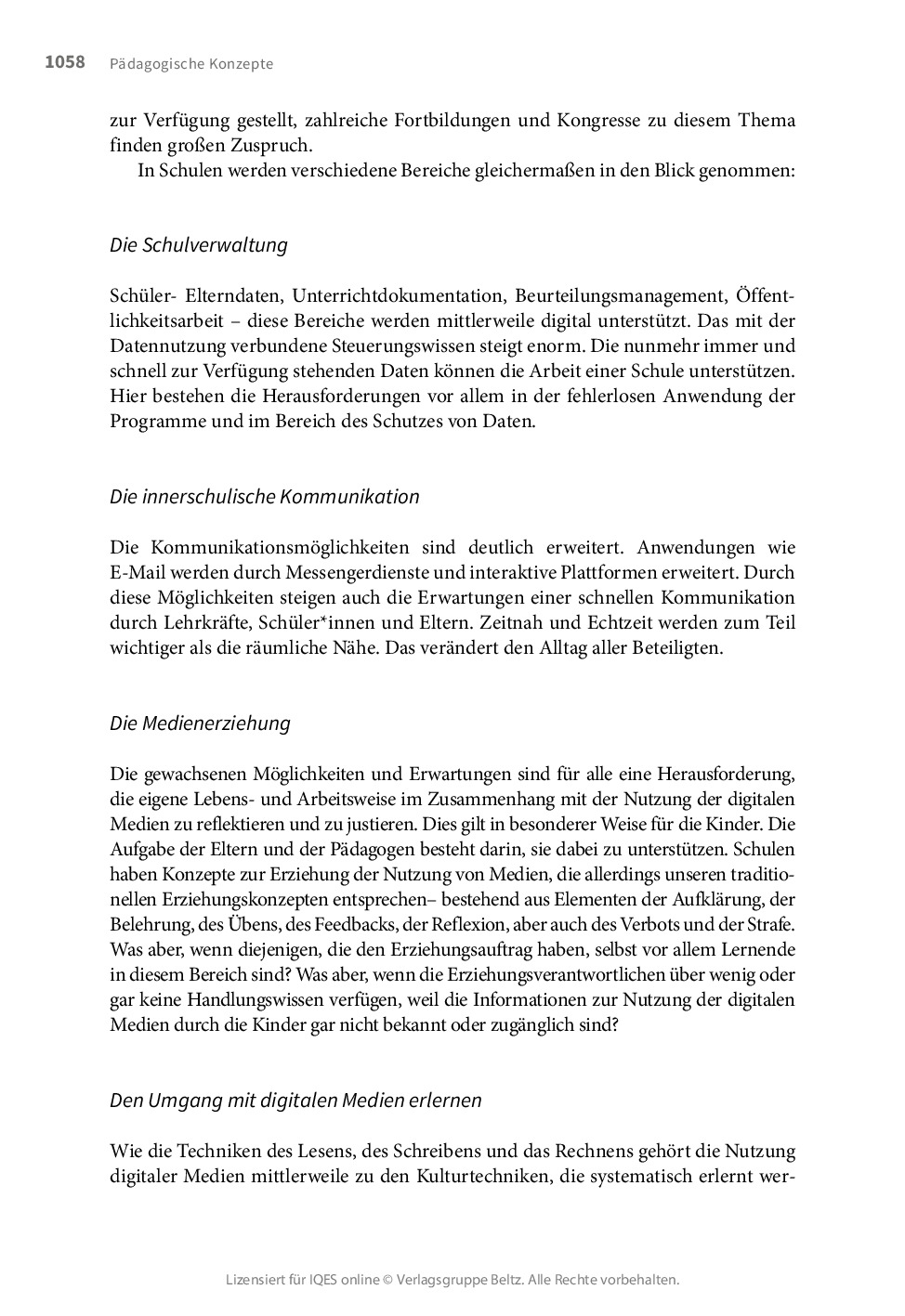 1058 Pädagogische Konzepte

zur Verfügung gestellt, zahlreiche Fortbildungen und Kongresse zu diesem Thema finden großen Zuspruch.

In Schulen werden verschiedene Bereiche gleichermaßen in den Blick genommen:

Die Schulverwaltung

Schüler- Elterndaten, Unterrichtdokumentation, Beurteilungsmanagement, Öffentlichkeitsarbeit – diese Bereiche werden mittlerweile digital unterstützt. Das mit der Datennutzung verbundene Steuerungswissen steigt enorm. Die nunmehr immer und schnell zur Verfügung stehenden Daten können die Arbeit einer Schule unterstützen. Hier bestehen die Herausforderungen vor allem in der fehlerlosen Anwendung der Programme und im Bereich des Schutzes von Daten.

Die innerschulische Kommunikation

Die Kommunikationsmöglichkeiten sind deutlich erweitert. Anwendungen wie E-Mail werden durch Messengerdienste und interaktive Plattformen erweitert. Durch diese Möglichkeiten steigen auch die Erwartungen einer schnellen Kommunikation durch Lehrkräfte, Schüler*innen und Eltern. Zeitnah und Echtzeit werden zum Teil wichtiger als die räumliche Nähe. Das verändert den Alltag aller Beteiligten.

Die Medienerziehung

Die gewachsenen Möglichkeiten und Erwartungen sind für alle eine Herausforderung, die eigene Lebens- und Arbeitsweise im Zusammenhang mit der Nutzung der digitalen Medien zu reflektieren und zu justieren. Dies gilt in besonderer Weise für die Kinder. Die Aufgabe der Eltern und der Pädagogen besteht darin, sie dabei zu unterstützen. Schulen haben Konzepte zur Erziehung der Nutzung von Medien, die allerdings unseren traditionellen Erziehungskonzepten entsprechen– bestehend aus Elementen der Aufklärung, der Belehrung, des Übens, des Feedbacks, der Reflexion, aber auch des Verbots und der Strafe. Was aber, wenn diejenigen, die den Erziehungsauftrag haben, selbst vor allem Lernende in diesem Bereich sind? Was aber, wenn die Erziehungsverantwortlichen über wenig oder gar keine Handlungswissen verfügen, weil die Informationen zur Nutzung der digitalen Medien durch die Kinder gar nicht bekannt oder zugänglich sind?

Den Umgang mit digitalen Medien erlernen

Wie die Techniken des Lesens, des Schreibens und das Rechnens gehört die Nutzung digitaler Medien mittlerweile zu den Kulturtechniken, die systematisch erlernt wer-

Lizensiert für IQES online © Verlagsgruppe Beltz. Alle Rechte vorbehalten.